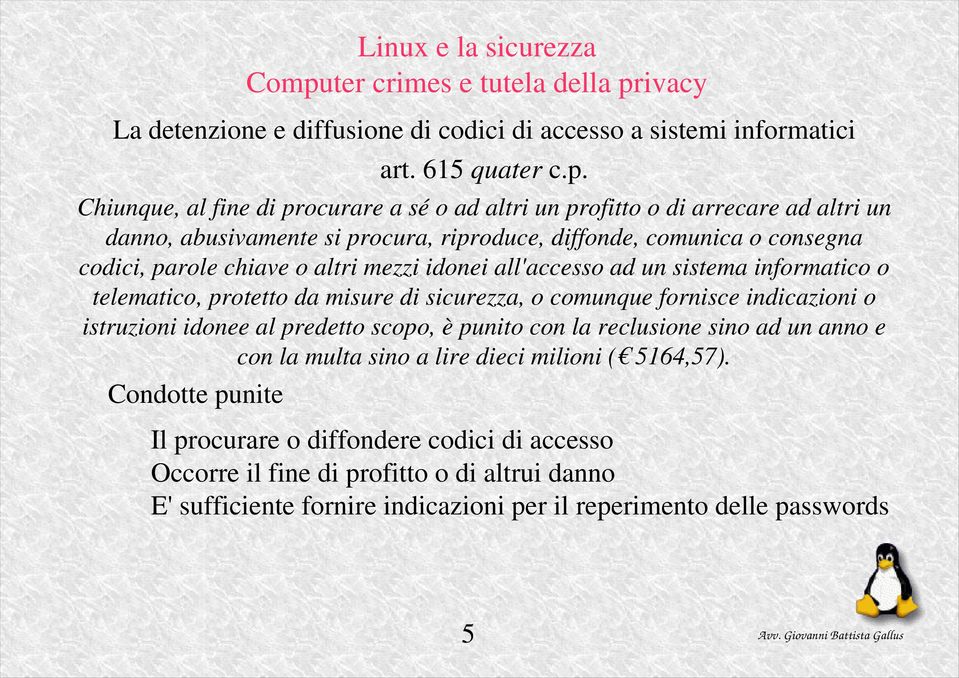 Linux e la sicurezza
Computer crimes e tutela della privacy

La detenzione e diffusione di codici di accesso a sistemi informatici

art. 615 quater c.p.

Chiunque, al fine di procurare a sé o ad altri un profitto o di arrecare ad altri un danno, abusivamente si procura, riproduce, diffonde, comunica o consegna codici, parole chiave o altri mezzi idonei all'accesso ad un sistema informatico o telematico, protetto da misure di sicurezza, o comunque fornisce indicazioni o istruzioni idonee al predetto scopo, è punito con la reclusione sino ad un anno e con la multa sino a lire dieci milioni (€ 5164,57).

Condotte punite

Il procurare o diffondere codici di accesso
Occorre il fine di profitto o di altrui danno
E' sufficiente fornire indicazioni per il reperimento delle passwords

5

Avv. Giovanni Battista Gallus